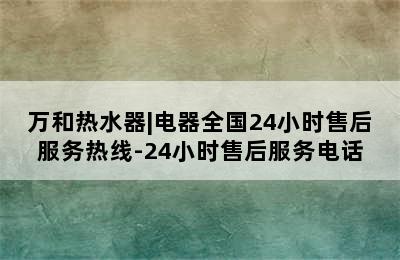 万和热水器|电器全国24小时售后服务热线-24小时售后服务电话